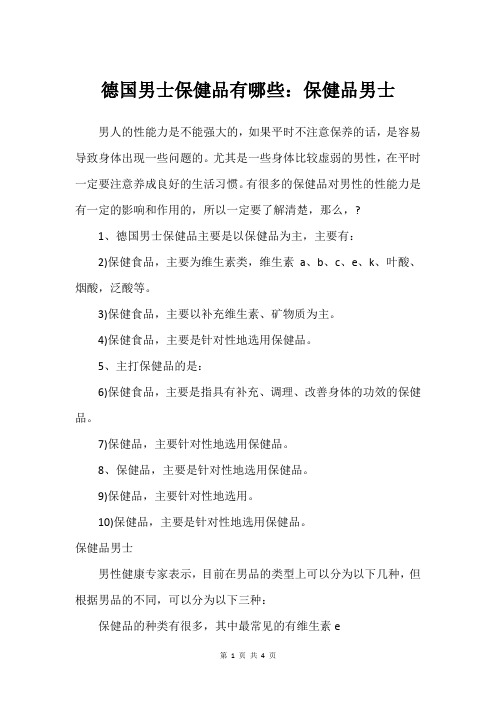 德国男士保健品有哪些：保健品男士

男人的性能力是不能强大的，如果平时不注意保养的话，是容易导致身体出现一些问题的。尤其是一些身体比较虚弱的男性，在平时一定要注意养成良好的生活习惯。有很多的保健品对男性的性能力是有一定的影响和作用的，所以一定要了解清楚，那么，？

1、德国男士保健品主要是以保健品为主，主要有：

2)保健食品，主要为维生素类，维生素 a、b、c、e、k、叶酸、烟酸，泛酸等。

3)保健食品，主要以补充维生素、矿物质为主。

4)保健食品，主要是针对性地选用保健品。

5、主打保健品的是：

6)保健食品，主要是指具有补充、调理、改善身体的功效的保健品。

7)保健品，主要针对性地选用保健品。

8、保健品，主要是针对性地选用保健品。

9)保健品，主要针对性地选用。

10)保健品，主要是针对性地选用保健品。

保健品男士

男性健康专家表示，目前在男品的类型上可以分为以下几种，但根据男品的不同，可以分为以下三种：

保健品的种类有很多，其中最常见的有维生素 e

第 1 页 共 4 页